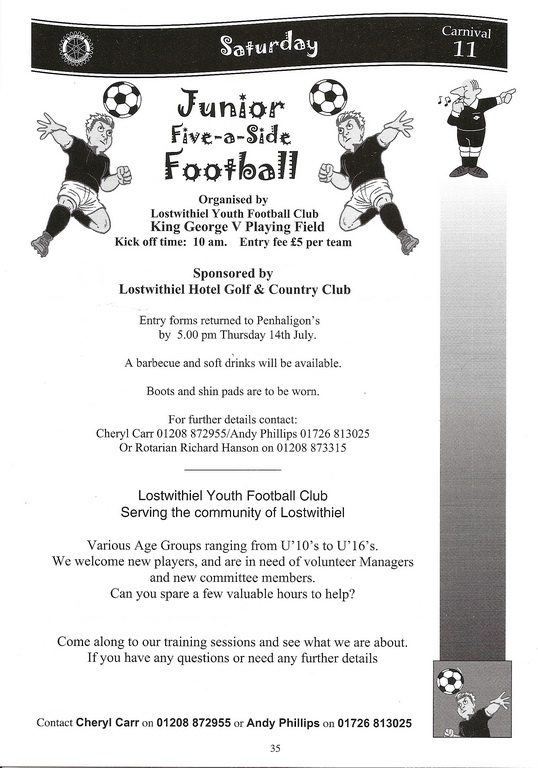 Saturday

Carnival
11

Junior
Five-a-Side
Football

Organised by
Lostwithiel Youth Football Club
King George V Playing Field
Kick off time: 10 am. Entry fee £5 per team

Sponsored by
Lostwithiel Hotel Golf & Country Club

Entry forms returned to Penhaligon's by 5.00 pm Thursday 14th July.

A barbecue and soft drinks will be available.

Boots and shin pads are to be worn.

For further details contact:
Cheryl Carr 01208 872955/Andy Phillips 01726 813025
Or Rotarian Richard Hanson on 01208 873315

Lostwithiel Youth Football Club
Serving the community of Lostwithiel

Various Age Groups ranging from U'10's to U'16's.
We welcome new players, and are in need of volunteer Managers and new committee members.
Can you spare a few valuable hours to help?

Come along to our training sessions and see what we are about.
If you have any questions or need any further details

Contact Cheryl Carr on 01208 872955 or Andy Phillips on 01726 813025

35